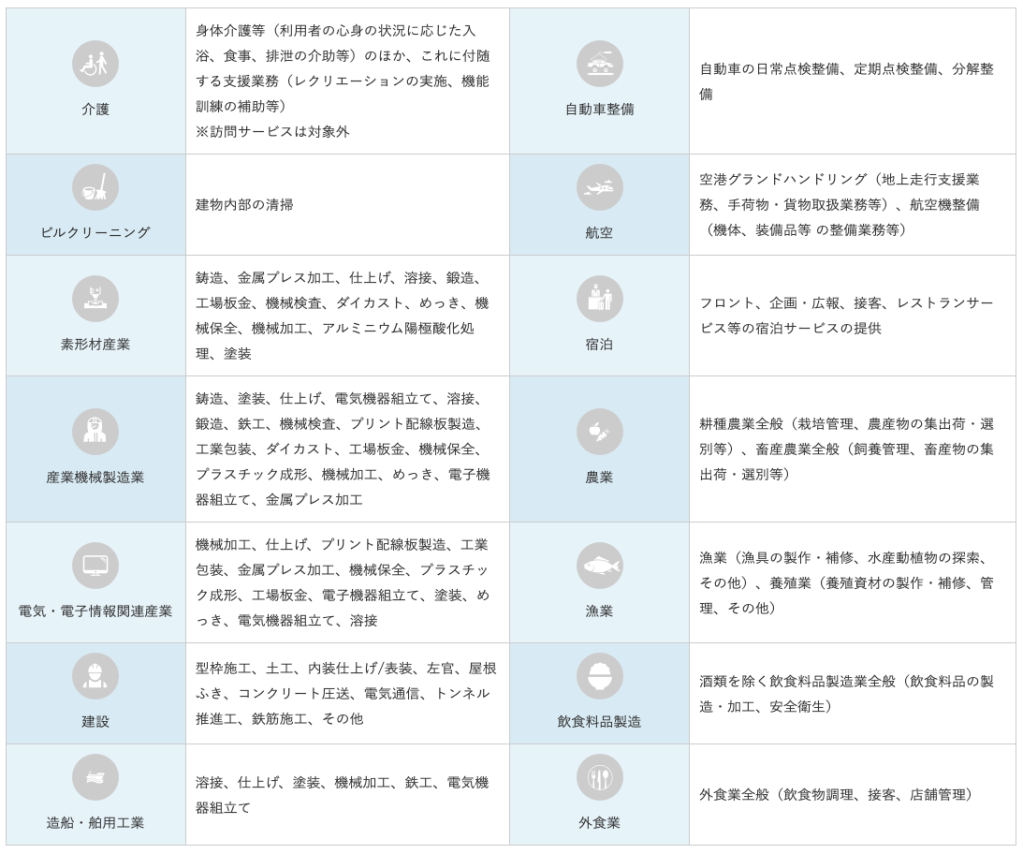 | 介護 | 身体介護等（利用者の心身の状況に応じた入浴、食事、排泄の介助等）のほか、これに付随する支援業務（レクリエーションの実施、機能訓練の補助等）※訪問サービスは対象外 | 自動車整備 | 自動車の日常点検整備、定期点検整備、分解整備 |
|---|---|---|---|
| ビルクリーニング | 建物内部の清掃 | 航空 | 空港グランドハンドリング（地上走行支援業務、手荷物・貨物取扱業務等）、航空機整備（機体、装備品等 の整備業務等） |
| 素形材産業 | 鋳造、金属プレス加工、仕上げ、溶接、鍛造、工場板金、機械検査、ダイカスト、めっき、機械保全、機械加工、アルミニウム陽極酸化処理、塗装 | 宿泊 | フロント、企画・広報、接客、レストランサービス等の宿泊サービスの提供 |
| 産業機械製造業 | 鋳造、塗装、仕上げ、電気機器組立て、溶接、鍛造、鉄工、機械検査、プリント配線板製造、工業包装、ダイカスト、工場板金、機械保全、プラスチック成形、機械加工、めっき、電子機器組立て、金属プレス加工 | 農業 | 耕種農業全般（栽培管理、農産物の集出荷・選別等）、畜産農業全般（飼養管理、畜産物の集出荷・選別等） |
| 電気・電子情報関連産業 | 機械加工、仕上げ、プリント配線板製造、工業包装、金属プレス加工、機械保全、プラスチック成形、工場板金、電子機器組立て、塗装、めっき、電気機器組立て、溶接 | 漁業 | 漁業（漁具の製作・補修、水産動植物の探索、その他）、養殖業（養殖資材の製作・補修、管理、その他） |
| 建設 | 型枠施工、土工、内装仕上げ/表装、左官、屋根ふき、コンクリート圧送、電気通信、トンネル推進工、鉄筋施工、その他 | 飲食料品製造 | 酒類を除く飲食料品製造業全般（飲食料品の製造・加工、安全衛生） |
| 造船・舶用工業 | 溶接、仕上げ、塗装、機械加工、鉄工、電気機器組立て | 外食業 | 外食業全般（飲食物調理、接客、店舗管理） |